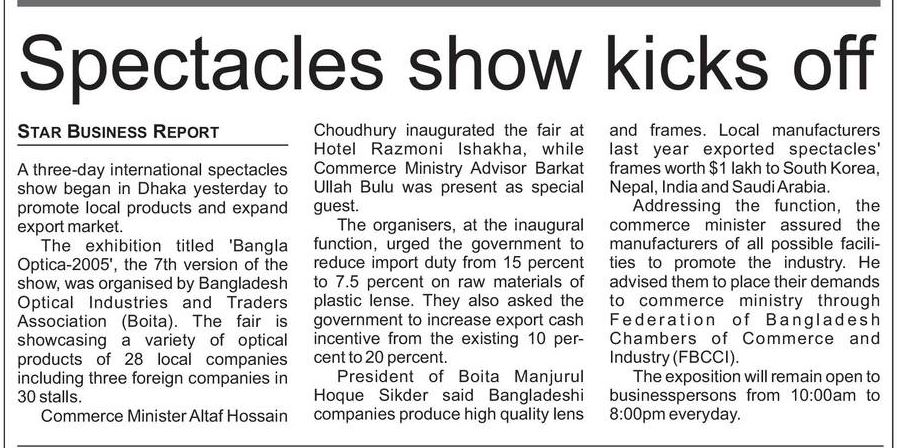 Spectacles show kicks off

STAR BUSINESS REPORT

A three-day international spectacles show began in Dhaka yesterday to promote local products and expand export market.

The exhibition titled 'Bangla Optica-2005', the 7th version of the show, was organised by Bangladesh Optical Industries and Traders Association (Boita). The fair is showcasing a variety of optical products of 28 local companies including three foreign companies in 30 stalls.

Commerce Minister Altaf Hossain Choudhury inaugurated the fair at Hotel Razmoni Ishakha, while Commerce Ministry Advisor Barkat Ullah Bulu was present as special guest.

The organisers, at the inaugural function, urged the government to reduce import duty from 15 percent to 7.5 percent on raw materials of plastic lense. They also asked the government to increase export cash incentive from the existing 10 percent to 20 percent.

President of Boita Manjurul Hoque Sikder said Bangladeshi companies produce high quality lens and frames. Local manufacturers last year exported spectacles' frames worth $1 lakh to South Korea, Nepal, India and Saudi Arabia.

Addressing the function, the commerce minister assured the manufacturers of all possible facilities to promote the industry. He advised them to place their demands to commerce ministry through Federation of Bangladesh Chambers of Commerce and Industry (FBCCI).

The exposition will remain open to businesspersons from 10:00am to 8:00pm everyday.